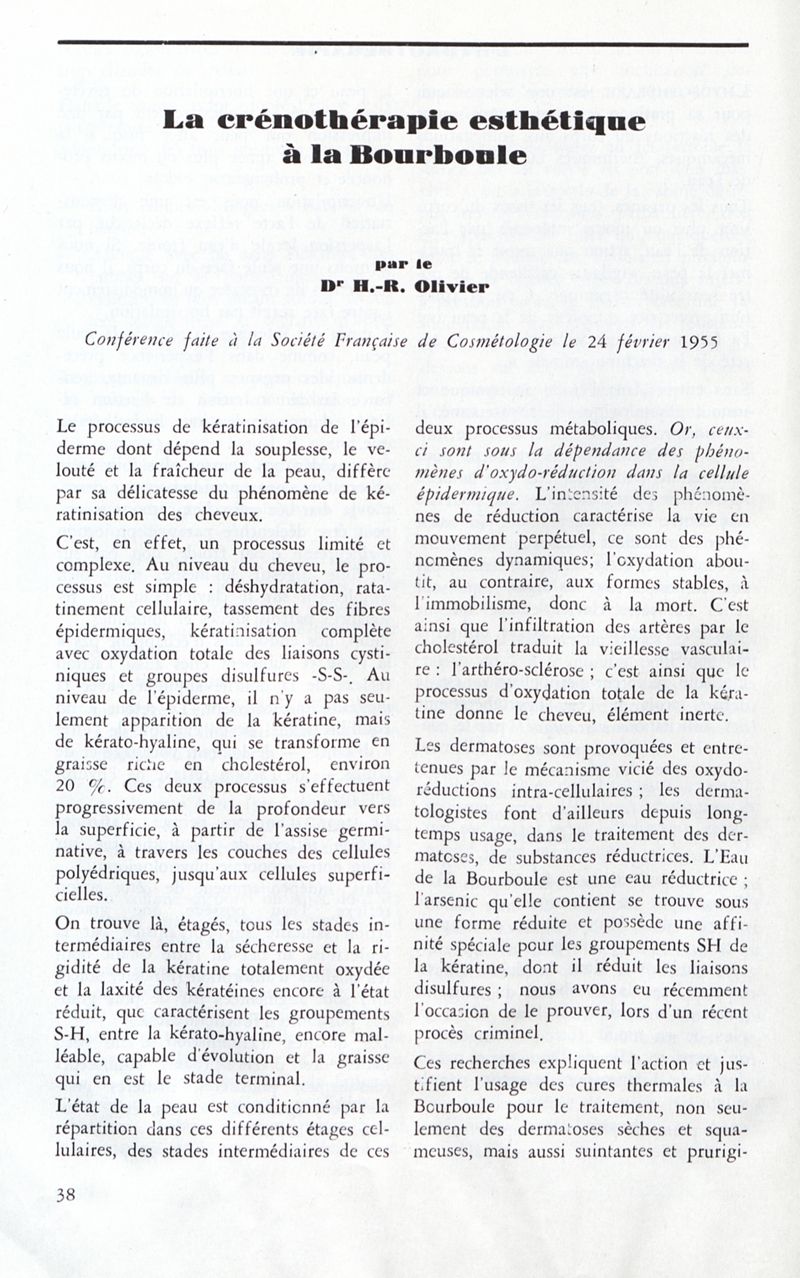 La crénothérapie esthétique à la Bourboule

par le
Dr H.-R. Olivier

Conférence faite à la Société Française de Cosmétologie le 24 février 1955

Le processus de kératinisation de l'épiderme dont dépend la souplesse, le velouté et la fraîcheur de la peau, diffère par sa délicatesse du phénomène de kératinisation des cheveux.

C'est, en effet, un processus limité et complexe. Au niveau du cheveu, le processus est simple : déshydratation, ratatinement cellulaire, tassement des fibres épidermiques, kératinisation complète avec oxydation totale des liaisons cystiniques et groupes disulfures -S-S-. Au niveau de l'épiderme, il n'y a pas seulement apparition de la kératine, mais de kérato-hyaline, qui se transforme en graisse riche en cholestérol, environ 20 %. Ces deux processus s'effectuent progressivement de la profondeur vers la superficie, à partir de l'assise germinative, à travers les couches des cellules polyédriques, jusqu'aux cellules superficielles.

On trouve là, étagés, tous les stades intermédiaires entre la sécheresse et la rigidité de la kératine totalement oxydée et la laxité des kératéines encore à l'état réduit, que caractérisent les groupements S-H, entre la kérato-hyaline, encore malléable, capable d'évolution et la graisse qui en est le stade terminal.

L'état de la peau est conditionné par la répartition dans ces différents étages cellulaires, des stades intermédiaires de ces deux processus métaboliques. Or, ceux-ci sont sous la dépendance des phénomènes d'oxydo-réduction dans la cellule épidermique. L'intensité des phénomènes de réduction caractérise la vie en mouvement perpétuel, ce sont des phénomènes dynamiques; l'oxydation aboutit, au contraire, aux formes stables, à l'immobilisme, donc à la mort. C'est ainsi que l'infiltration des artères par le cholestérol traduit la vieillesse vasculaire : l'arthéro-sclérose ; c'est ainsi que le processus d'oxydation totale de la kératine donne le cheveu, élément inerte.

Les dermatoses sont provoquées et entretenues par le mécanisme vicié des oxydo-réductions intra-cellulaires ; les dermatologistes font d'ailleurs depuis longtemps usage, dans le traitement des dermatoses, de substances réductrices. L'Eau de la Bourboule est une eau réductrice ; l'arsenic qu'elle contient se trouve sous une forme réduite et possède une affinité spéciale pour les groupements SH de la kératine, dont il réduit les liaisons disulfures ; nous avons eu récemment l'occasion de le prouver, lors d'un récent procès criminel.

Ces recherches expliquent l'action et justifient l'usage des cures thermales à la Bourboule pour le traitement, non seulement des dermatoses sèches et squameuses, mais aussi suintantes et prurigi-

38